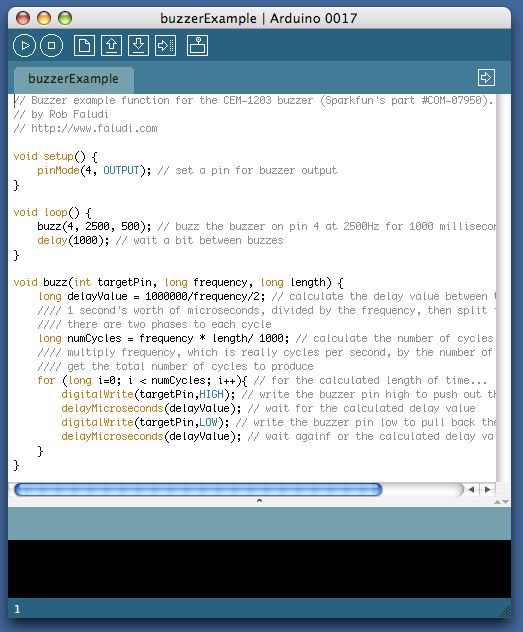 buzzerExample | Arduino 0017

buzzerExample

// Buzzer example function for the CEM-1203 buzzer (Sparkfun's part #COM-07950).
// by Rob Faludi
// http://www.faludi.com

void setup() {
    pinMode(4, OUTPUT); // set a pin for buzzer output
}

void loop() {
    buzz(4, 2500, 500); // buzz the buzzer on pin 4 at 2500Hz for 1000 millisecon
    delay(1000); // wait a bit between buzzes
}

void buzz(int targetPin, long frequency, long length) {
    long delayValue = 1000000/frequency/2; // calculate the delay value between
    //// 1 second's worth of microseconds, divided by the frequency, then split
    //// there are two phases to each cycle
    long numCycles = frequency * length/ 1000; // calculate the number of cycles
    //// multiply frequency, which is really cycles per second, by the number of
    //// get the total number of cycles to produce
    for (long i=0; i < numCycles; i++){ // for the calculated length of time...
        digitalWrite(targetPin,HIGH); // write the buzzer pin high to push out th
        delayMicroseconds(delayValue); // wait for the calculated delay value
        digitalWrite(targetPin,LOW); // write the buzzer pin low to pull back the
        delayMicroseconds(delayValue); // wait againf or the calculated delay va
    }
}

1